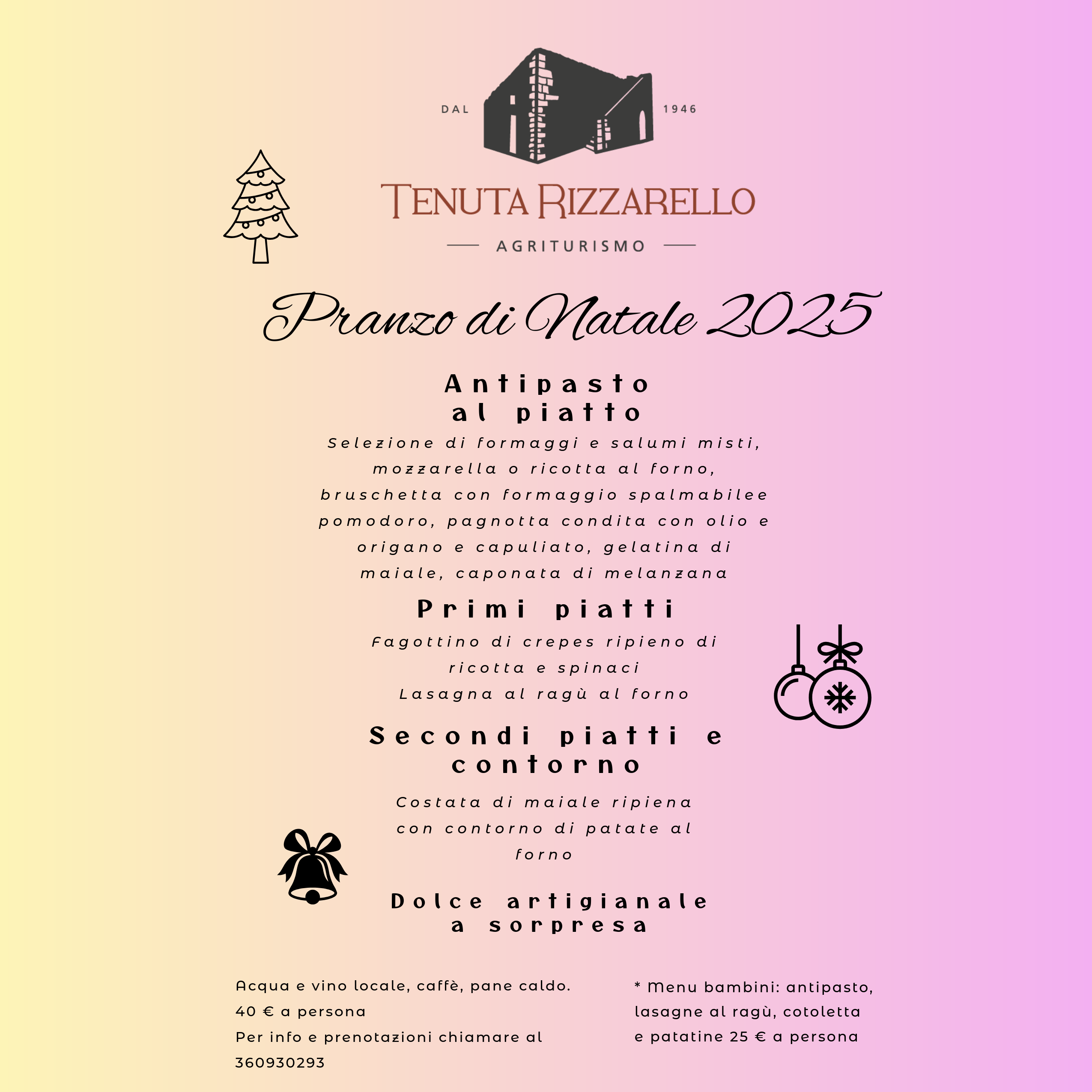 DAL 1946

TENUTA RIZZARELLO

AGRITURISMO

Pranzo di Natale 2025

Antipasto al piatto

Selezione di formaggi e salumi misti, mozzarella o ricotta al forno, bruschetta con formaggio spalmabilee pomodoro, pagnotta condita con olio e origano e capuliato, gelatina di maiale, caponata di melanzana

Primi piatti

Fagottino di crepes ripieno di ricotta e spinaci
Lasagna al ragù al forno

Secondi piatti e contorno

Costata di maiale ripiena con contorno di patate al forno

Dolce artigianale a sorpresa

Acqua e vino locale, caffè, pane caldo.
40 € a persona
Per info e prenotazioni chiamare al 360930293

* Menu bambini: antipasto, lasagne al ragù, cotoletta e patatine 25 € a persona